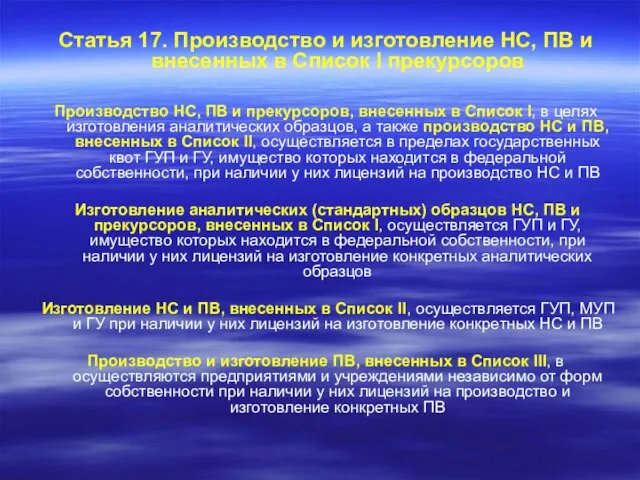 Статья 17. Производство и изготовление НС, ПВ и внесенных в Список I прекурсоров

Производство НС, ПВ и прекурсоров, внесенных в Список I, в целях изготовления аналитических образцов, а также производство НС и ПВ, внесенных в Список II, осуществляется в пределах государственных квот ГУП и ГУ, имущество которых находится в федеральной собственности, при наличии у них лицензий на производство НС и ПВ

Изготовление аналитических (стандартных) образцов НС, ПВ и прекурсоров, внесенных в Список I, осуществляется ГУП и ГУ, имущество которых находится в федеральной собственности, при наличии у них лицензий на изготовление конкретных аналитических образцов

Изготовление НС и ПВ, внесенных в Список II, осуществляется ГУП, МУП и ГУ при наличии у них лицензий на изготовление конкретных НС и ПВ

Производство и изготовление ПВ, внесенных в Список III, в осуществляются предприятиями и учреждениями независимо от форм собственности при наличии у них лицензий на производство и изготовление конкретных ПВ